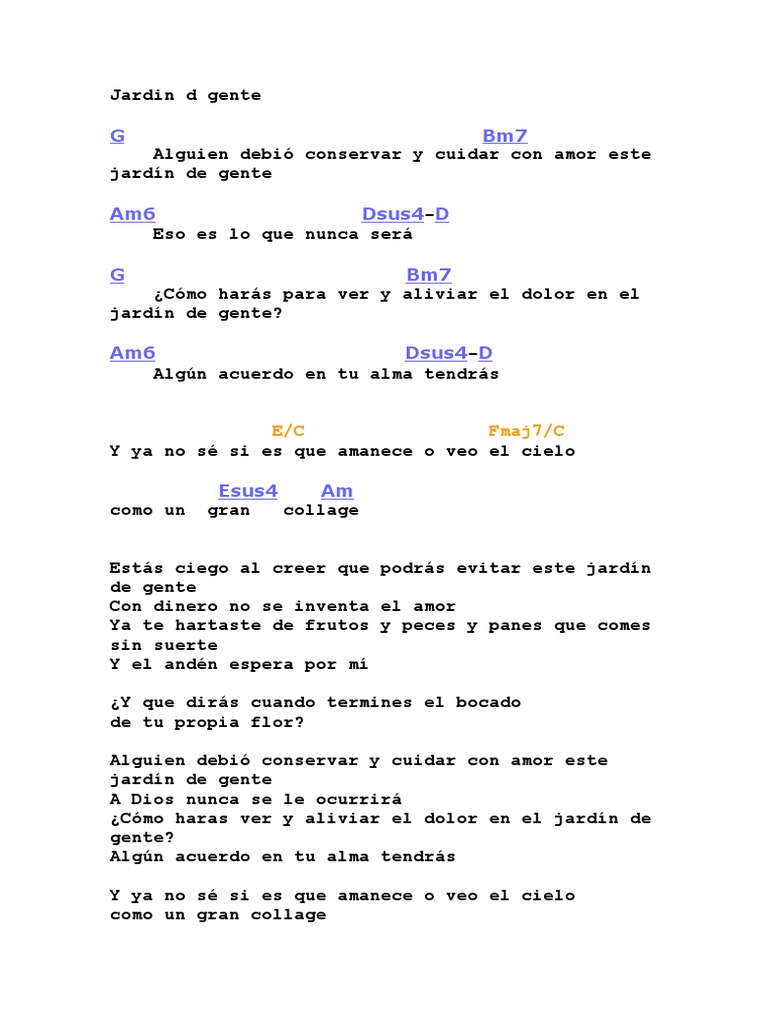 Jardin d gente

G Bm7
Alguien debió conservar y cuidar con amor este jardín de gente

Am6 Dsus4-D
Eso es lo que nunca será

G Bm7
¿Cómo harás para ver y aliviar el dolor en el jardín de gente?

Am6 Dsus4-D
Algún acuerdo en tu alma tendrás

E/C Fmaj7/C
Y ya no sé si es que amanece o veo el cielo

Esus4 Am
como un gran collage

Estás ciego al creer que podrás evitar este jardín de gente
Con dinero no se inventa el amor
Ya te hartaste de frutos y peces y panes que comes sin suerte
Y el andén espera por mí

¿Y que dirás cuando termines el bocado
de tu propia flor?

Alguien debió conservar y cuidar con amor este jardín de gente
A Dios nunca se le ocurrirá
¿Cómo haras ver y aliviar el dolor en el jardín de gente?
Algún acuerdo en tu alma tendrás

Y ya no sé si es que amanece o veo el cielo
como un gran collage